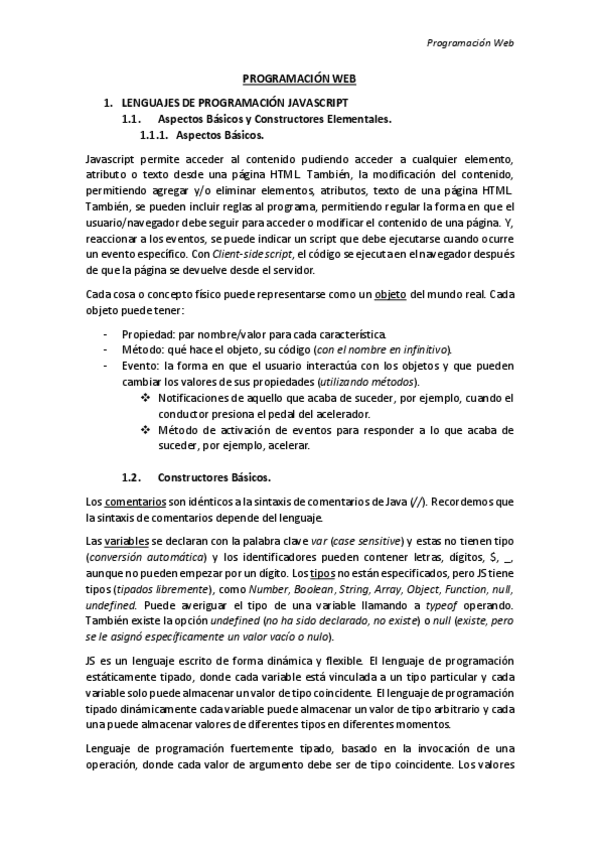 Programación Web

PROGRAMACIÓN WEB

1. LENGUAJES DE PROGRAMACIÓN JAVASCRIPT

1.1. Aspectos Básicos y Constructores Elementales.

1.1.1. Aspectos Básicos.

Javascript permite acceder al contenido pudiendo acceder a cualquier elemento, atributo o texto desde una página HTML. También, la modificación del contenido, permitiendo agregar y/o eliminar elementos, atributos, texto de una página HTML. También, se pueden incluir reglas al programa, permitiendo regular la forma en que el usuario/navegador debe seguir para acceder o modificar el contenido de una página. Y, reaccionar a los eventos, se puede indicar un script que debe ejecutarse cuando ocurre un evento específico. Con Client-side script, el código se ejecuta en el navegador después de que la página se devuelve desde el servidor.

Cada cosa o concepto físico puede representarse como un objeto del mundo real. Cada objeto puede tener:

- Propiedad: par nombre/valor para cada característica.
- Método: qué hace el objeto, su código (con el nombre en infinitivo).
- Evento: la forma en que el usuario interactúa con los objetos y que pueden cambiar los valores de sus propiedades (utilizando métodos).
  ❖ Notificaciones de aquello que acaba de suceder, por ejemplo, cuando el conductor presiona el pedal del acelerador.
  ❖ Método de activación de eventos para responder a lo que acaba de suceder, por ejemplo, acelerar.

1.2. Constructores Básicos.

Los comentarios son idénticos a la sintaxis de comentarios de Java (//). Recordemos que la sintaxis de comentarios depende del lenguaje.

Las variables se declaran con la palabra clave var (case sensitive) y estas no tienen tipo (conversión automática) y los identificadores pueden contener letras, dígitos, $, _, aunque no pueden empezar por un dígito. Los tipos no están especificados, pero JS tiene tipos (tipados libremente), como Number, Boolean, String, Array, Object, Function, null, undefined. Puede averiguar el tipo de una variable llamando a typeof operando. También existe la opción undefined (no ha sido declarado, no existe) o null (existe, pero se le asignó específicamente un valor vacío o nulo).

JS es un lenguaje escrito de forma dinámica y flexible. El lenguaje de programación estáticamente tipado, donde cada variable está vinculada a un tipo particular y cada variable solo puede almacenar un valor de tipo coincidente. El lenguaje de programación tipado dinámicamente cada variable puede almacenar un valor de tipo arbitrario y cada una puede almacenar valores de diferentes tipos en diferentes momentos.

Lenguaje de programación fuertemente tipado, basado en la invocación de una operación, donde cada valor de argumento debe ser de tipo coincidente. Los valores